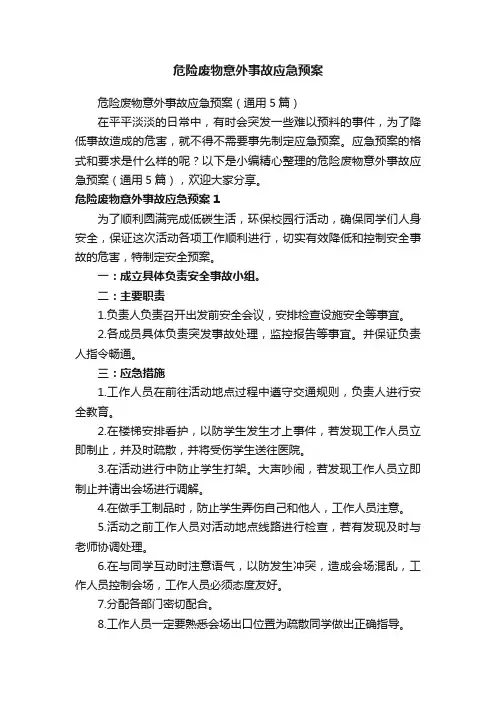 危险废物意外事故应急预案

危险废物意外事故应急预案（通用5篇）

在平平淡淡的日常中，有时会突发一些难以预料的事件，为了降低事故造成的危害，就不得不需要事先制定应急预案。应急预案的格式和要求是什么样的呢？以下是小编精心整理的危险废物意外事故应急预案（通用5篇），欢迎大家分享。

危险废物意外事故应急预案1

为了顺利圆满完成低碳生活，环保校园行活动，确保同学们人身安全，保证这次活动各项工作顺利进行，切实有效降低和控制安全事故的危害，特制定安全预案。

一：成立具体负责安全事故小组。

二：主要职责

1.负责人负责召开出发前安全会议，安排检查设施安全等事宜。

2.各成员具体负责突发事故处理，监控报告等事宜。并保证负责人指令畅通。

三：应急措施

1.工作人员在前往活动地点过程中遵守交通规则，负责人进行安全教育。

2.在楼梯安排看护，以防学生发生才上事件，若发现工作人员立即制止，并及时疏散，并将受伤学生送往医院。

3.在活动进行中防止学生打架。大声吵闹，若发现工作人员立即制止并请出会场进行调解。

4.在做手工制品时，防止学生弄伤自己和他人，工作人员注意。

5.活动之前工作人员对活动地点线路进行检查，若有发现及时与老师协调处理。

6.在与同学互动时注意语气，以防发生冲突，造成会场混乱，工作人员控制会场，工作人员必须态度友好。

7.分配各部门密切配合。

8.工作人员一定要熟悉会场出口位置为疏散同学做出正确指导。